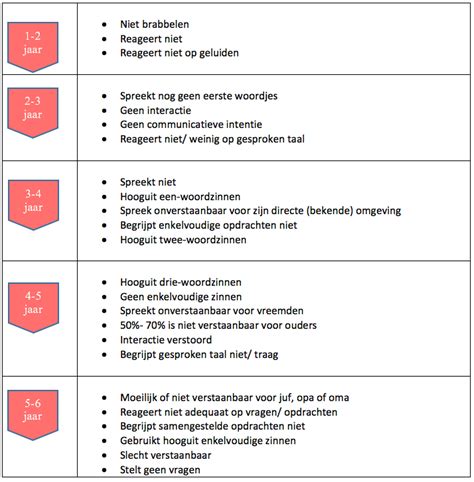 | | |
|---|---|
| 1-2 jaar | • Niet brabbelen<br>• Reageert niet<br>• Reageert niet op geluiden |
| 2-3 jaar | • Spreekt nog geen eerste woordjes<br>• Geen interactie<br>• Geen communicatieve intentie<br>• Reageert niet/ weinig op gesproken taal |
| 3-4 jaar | • Spreekt niet<br>• Hooguit een-woordzinnen<br>• Spreek onverstaanbaar voor zijn directe (bekende) omgeving<br>• Begrijpt enkelvoudige opdrachten niet<br>• Hooguit twee-woordzinnen |
| 4-5 jaar | • Hooguit drie-woordzinnen<br>• Geen enkelvoudige zinnen<br>• Spreekt onverstaanbaar voor vreemden<br>• 50%- 70% is niet verstaanbaar voor ouders<br>• Interactie verstoord<br>• Begrijpt gesproken taal niet/ traag |
| 5-6 jaar | • Moeilijk of niet verstaanbaar voor juf, opa of oma<br>• Reageert niet adequaat op vragen/ opdrachten<br>• Begrijpt samengestelde opdrachten niet<br>• Gebruikt hooguit enkelvoudige zinnen<br>• Slecht verstaanbaar<br>• Stelt geen vragen |